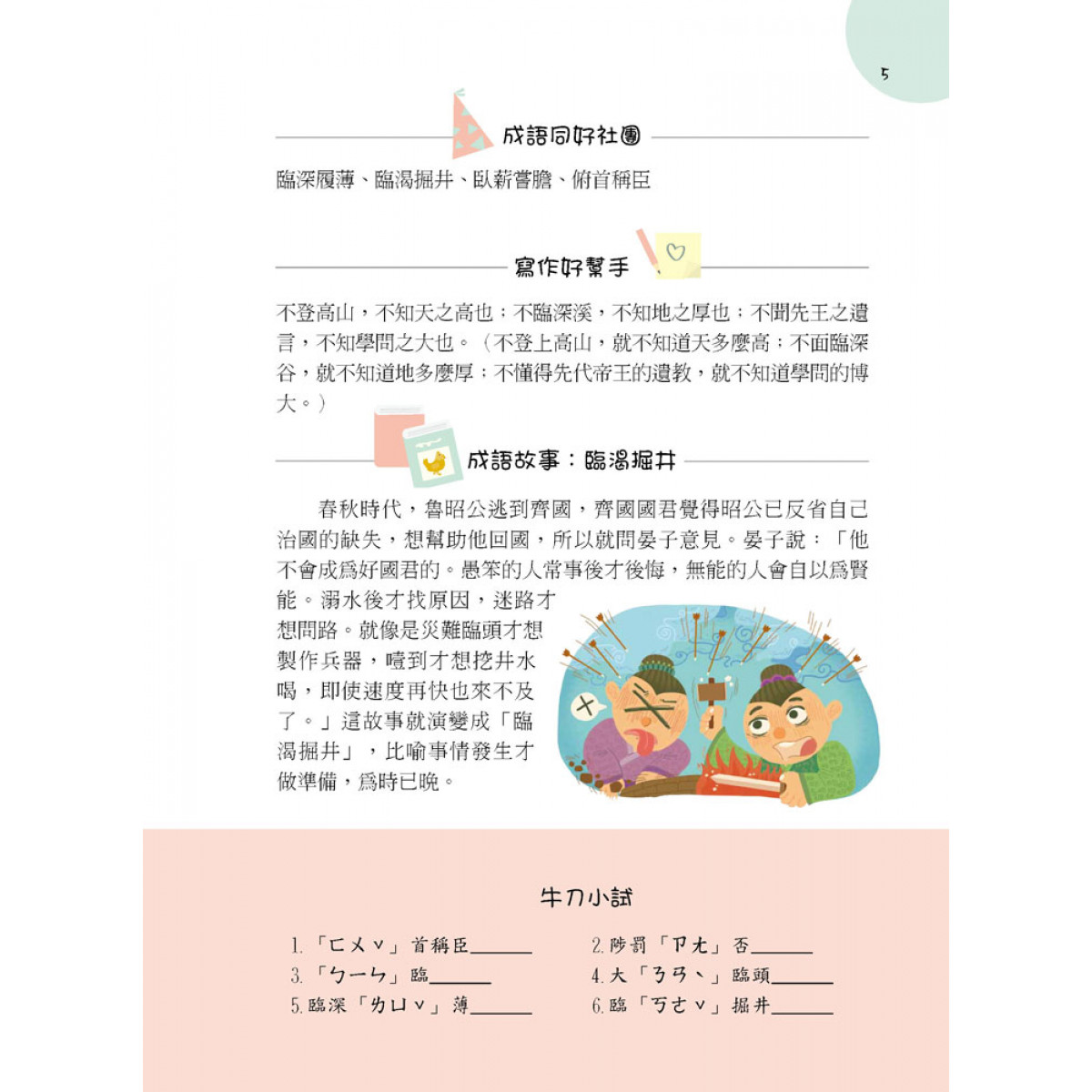 5

成語同好社團

臨深履薄、臨渴掘井、臥薪嘗膽、俯首稱臣

寫作好幫手

不登高山，不知天之高也；不臨深溪，不知地之厚也；不聞先王之遺言，不知學問之大也。（不登上高山，就不知道天多麼高；不面臨深谷，就不知道地多麼厚；不懂得先代帝王的遺教，就不知道學問的博大。）

成語故事：臨渴掘井

春秋時代，魯昭公逃到齊國，齊國國君覺得昭公已反省自己治國的缺失，想幫助他回國，所以就問晏子意見。晏子說：「他不會成為好國君的。愚笨的人常事後才後悔，無能的人會自以為賢能。溺水後才找原因，迷路才想問路。就像是災難臨頭才想製作兵器，噎到才想挖井水喝，即使速度再快也來不及了。」這故事就演變成「臨渴掘井」，比喻事情發生才做準備，為時已晚。

牛刀小試

1.「ㄈㄨˇ」首稱臣______
2.陟罰「ㄗㄤ」否______
3.「ㄅㄧㄣ」臨______
4.大「ㄋㄢˋ」臨頭______
5.臨深「ㄌㄩˇ」薄______
6.臨「ㄎㄜˇ」掘井______